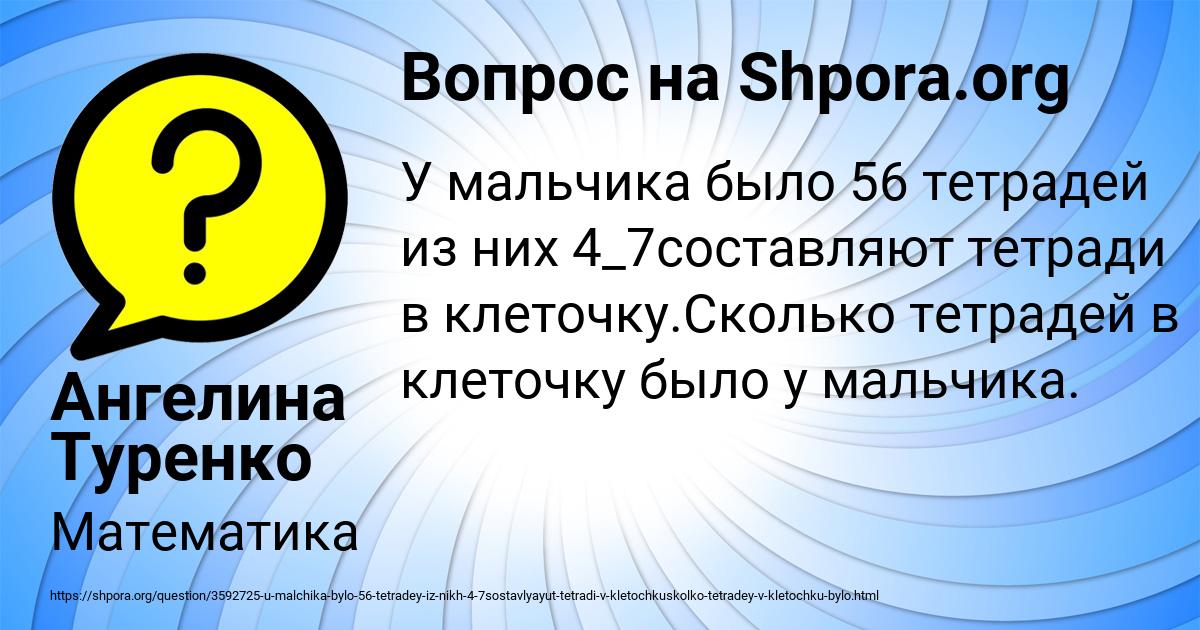 Вопрос на Shpora.org

У мальчика было 56 тетрадей из них 4_7составляют тетради в клеточку.Сколько тетрадей в клеточку было у мальчика.

Ангелина Туренко

Математика

https://shpora.org/question/3592725-u-malchika-bylo-56-tetradey-iz-nikh-4-7sostavlyayut-tetradi-v-kletochkuskolko-tetradey-v-kletochku-bylo.html